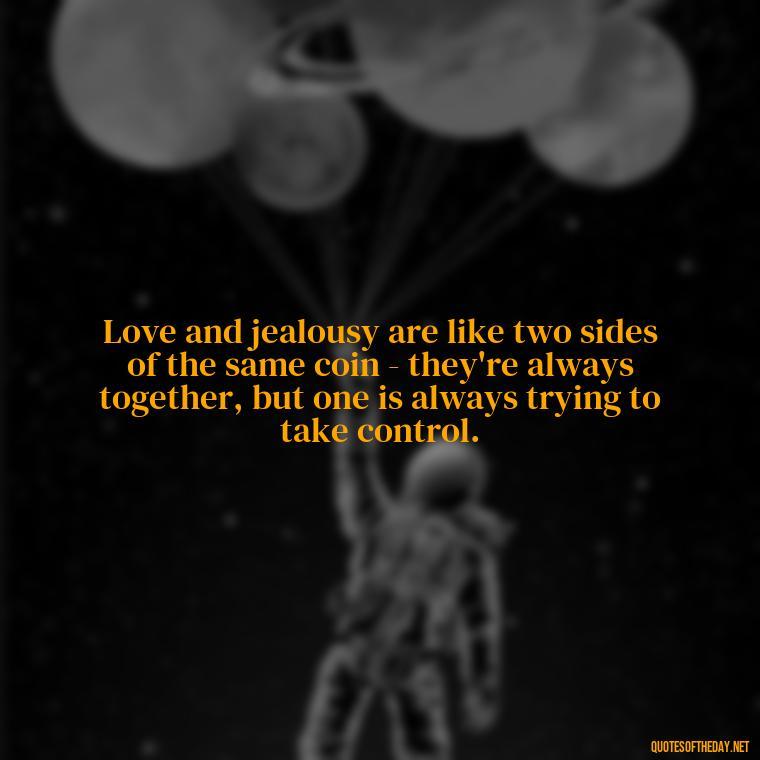 Love and jealousy are like two sides of the same coin - they're always together, but one is always trying to take control.

QUOTESOFTHEDAY.NET